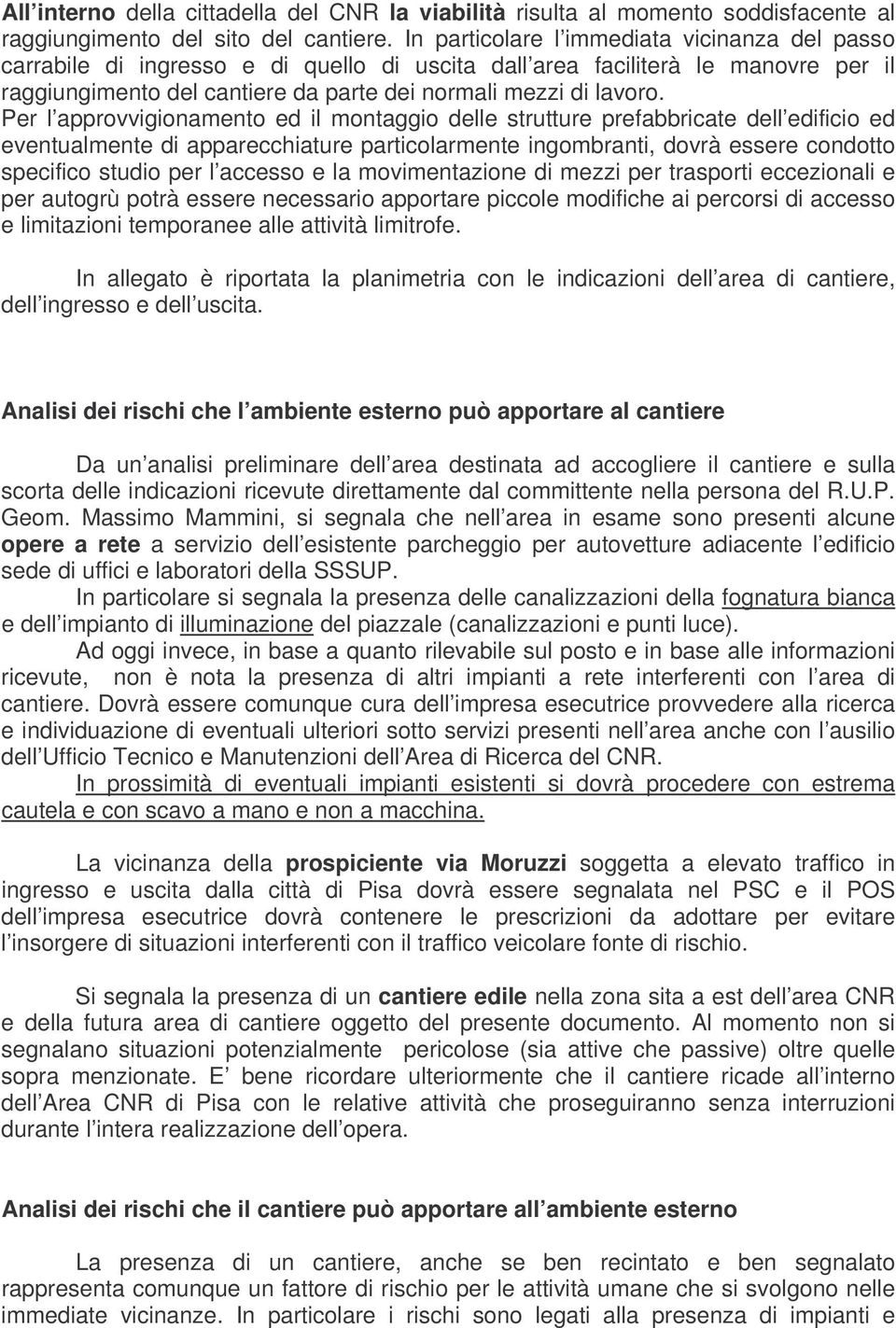 All interno della cittadella del CNR la viabilità risulta al momento soddisfacente al raggiungimento del sito del cantiere. In particolare l immediata vicinanza del passo carrabile di ingresso e di quello di uscita dall area faciliterà le manovre per il raggiungimento del cantiere da parte dei normali mezzi di lavoro. Per l approvvigionamento ed il montaggio delle strutture prefabbricate dell edificio ed eventualmente di apparecchiature particolarmente ingombranti, dovrà essere condotto specifico studio per l accesso e la movimentazione di mezzi per trasporti eccezionali e per autogrù potrà essere necessario apportare piccole modifiche ai percorsi di accesso e limitazioni temporanee alle attività limitrofe.

In allegato è riportata la planimetria con le indicazioni dell area di cantiere, dell ingresso e dell uscita.

Analisi dei rischi che l ambiente esterno può apportare al cantiere

Da un analisi preliminare dell area destinata ad accogliere il cantiere e sulla scorta delle indicazioni ricevute direttamente dal committente nella persona del R.U.P. Geom. Massimo Mammini, si segnala che nell area in esame sono presenti alcune opere a rete a servizio dell esistente parcheggio per autovetture adiacente l edificio sede di uffici e laboratori della SSSUP.

In particolare si segnala la presenza delle canalizzazioni della fognatura bianca e dell impianto di illuminazione del piazzale (canalizzazioni e punti luce).

Ad oggi invece, in base a quanto rilevabile sul posto e in base alle informazioni ricevute, non è nota la presenza di altri impianti a rete interferenti con l area di cantiere. Dovrà essere comunque cura dell impresa esecutrice provvedere alla ricerca e individuazione di eventuali ulteriori sotto servizi presenti nell area anche con l ausilio dell Ufficio Tecnico e Manutenzioni dell Area di Ricerca del CNR.

In prossimità di eventuali impianti esistenti si dovrà procedere con estrema cautela e con scavo a mano e non a macchina.

La vicinanza della prospiciente via Moruzzi soggetta a elevato traffico in ingresso e uscita dalla città di Pisa dovrà essere segnalata nel PSC e il POS dell impresa esecutrice dovrà contenere le prescrizioni da adottare per evitare l insorgere di situazioni interferenti con il traffico veicolare fonte di rischio.

Si segnala la presenza di un cantiere edile nella zona sita a est dell area CNR e della futura area di cantiere oggetto del presente documento. Al momento non si segnalano situazioni potenzialmente pericolose (sia attive che passive) oltre quelle sopra menzionate. E bene ricordare ulteriormente che il cantiere ricade all interno dell Area CNR di Pisa con le relative attività che proseguiranno senza interruzioni durante l intera realizzazione dell opera.

Analisi dei rischi che il cantiere può apportare all ambiente esterno

La presenza di un cantiere, anche se ben recintato e ben segnalato rappresenta comunque un fattore di rischio per le attività umane che si svolgono nelle immediate vicinanze. In particolare i rischi sono legati alla presenza di impianti e